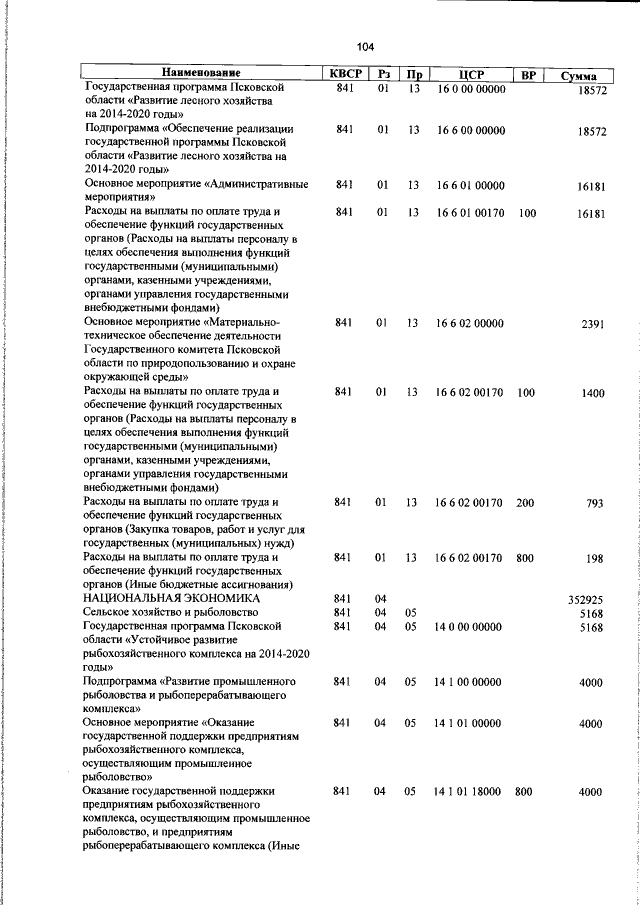 104

| Наименование | КВСР | Рз | Пр | ЦСР | ВР | Сумма |
|---|---|---|---|---|---|---|
| Государственная программа Псковской области «Развитие лесного хозяйства на 2014-2020 годы» | 841 | 01 | 13 | 16 0 00 00000 | | 18572 |
| Подпрограмма «Обеспечение реализации государственной программы Псковской области «Развитие лесного хозяйства на 2014-2020 годы» | 841 | 01 | 13 | 16 6 00 00000 | | 18572 |
| Основное мероприятие «Административные мероприятия» | 841 | 01 | 13 | 16 6 01 00000 | | 16181 |
| Расходы на выплаты по оплате труда и обеспечение функций государственных органов (Расходы на выплаты персоналу в целях обеспечения выполнения функций государственными (муниципальными) органами, казенными учреждениями, органами управления государственными внебюджетными фондами) | 841 | 01 | 13 | 16 6 01 00170 | 100 | 16181 |
| Основное мероприятие «Материально-техническое обеспечение деятельности Государственного комитета Псковской области по природопользованию и охране окружающей среды» | 841 | 01 | 13 | 16 6 02 00000 | | 2391 |
| Расходы на выплаты по оплате труда и обеспечение функций государственных органов (Расходы на выплаты персоналу в целях обеспечения выполнения функций государственными (муниципальными) органами, казенными учреждениями, органами управления государственными внебюджетными фондами) | 841 | 01 | 13 | 16 6 02 00170 | 100 | 1400 |
| Расходы на выплаты по оплате труда и обеспечение функций государственных органов (Закупка товаров, работ и услуг для государственных (муниципальных) нужд) | 841 | 01 | 13 | 16 6 02 00170 | 200 | 793 |
| Расходы на выплаты по оплате труда и обеспечение функций государственных органов (Иные бюджетные ассигнования) | 841 | 01 | 13 | 16 6 02 00170 | 800 | 198 |
| НАЦИОНАЛЬНАЯ ЭКОНОМИКА | 841 | 04 | | | | 352925 |
| Сельское хозяйство и рыболовство | 841 | 04 | 05 | | | 5168 |
| Государственная программа Псковской области «Устойчивое развитие рыбохозяйственного комплекса на 2014-2020 годы» | 841 | 04 | 05 | 14 0 00 00000 | | 5168 |
| Подпрограмма «Развитие промышленного рыболовства и рыбоперерабатывающего комплекса» | 841 | 04 | 05 | 14 1 00 00000 | | 4000 |
| Основное мероприятие «Оказание государственной поддержки предприятиям рыбохозяйственного комплекса, осуществляющим промышленное рыболовство» | 841 | 04 | 05 | 14 1 01 00000 | | 4000 |
| Оказание государственной поддержки предприятиям рыбохозяйственного комплекса, осуществляющим промышленное рыболовство, и предприятиям рыбоперерабатывающего комплекса (Иные | 841 | 04 | 05 | 14 1 01 18000 | 800 | 4000 |